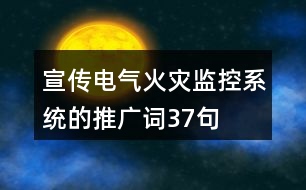 宣传电气火灾监控系统的推广词37句